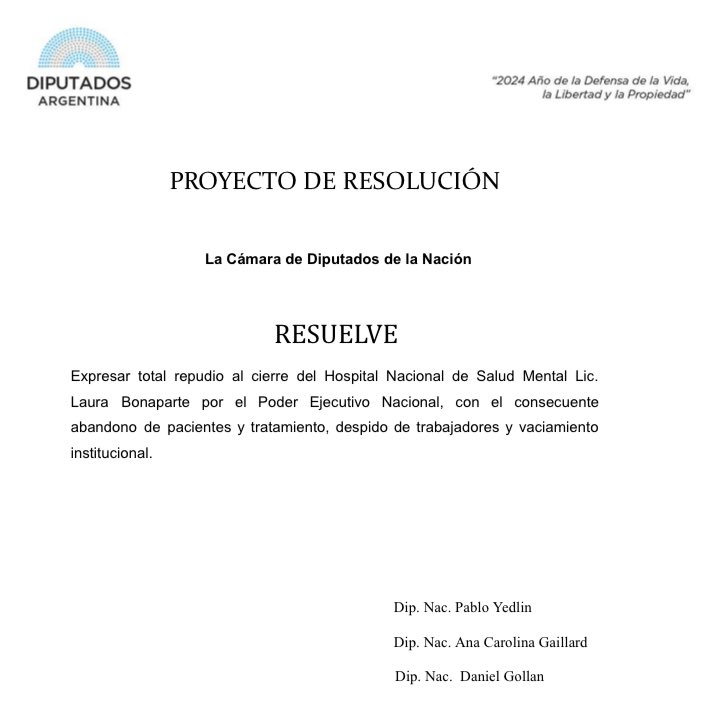 DIPUTADOS
ARGENTINA

"2024 Año de la Defensa de la Vida, la Libertad y la Propiedad"

PROYECTO DE RESOLUCIÓN

La Cámara de Diputados de la Nación

RESUELVE

Expresar total repudio al cierre del Hospital Nacional de Salud Mental Lic. Laura Bonaparte por el Poder Ejecutivo Nacional, con el consecuente abandono de pacientes y tratamiento, despido de trabajadores y vaciamiento institucional.

Dip. Nac. Pablo Yedlin

Dip. Nac. Ana Carolina Gaillard

Dip. Nac. Daniel Gollan